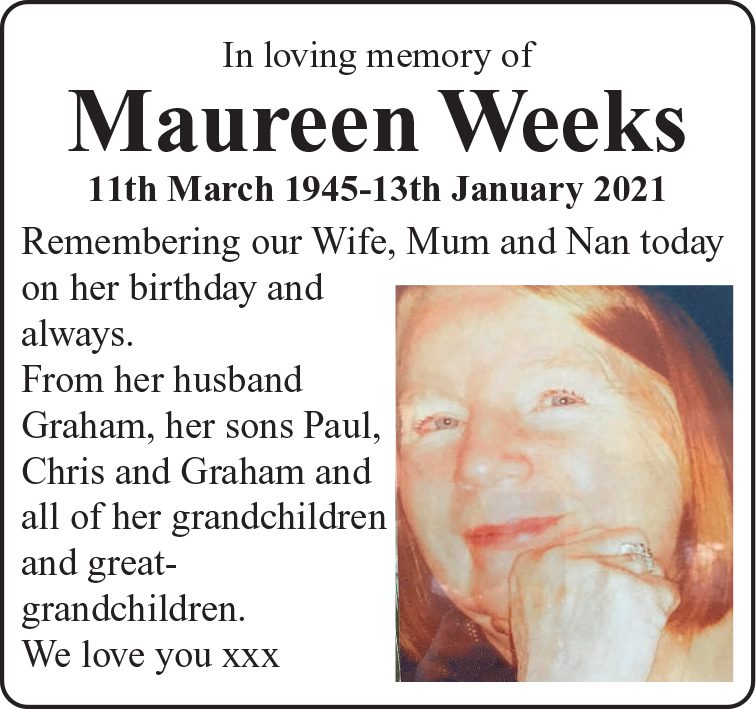 In loving memory of

Maureen Weeks

11th March 1945-13th January 2021

Remembering our Wife, Mum and Nan today on her birthday and always.
From her husband Graham, her sons Paul, Chris and Graham and all of her grandchildren and great-grandchildren.
We love you xxx